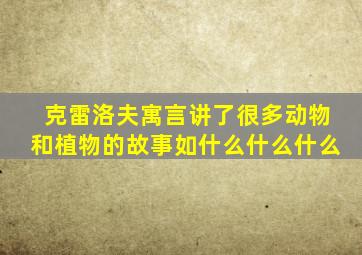 克雷洛夫寓言讲了很多动物和植物的故事如什么什么什么